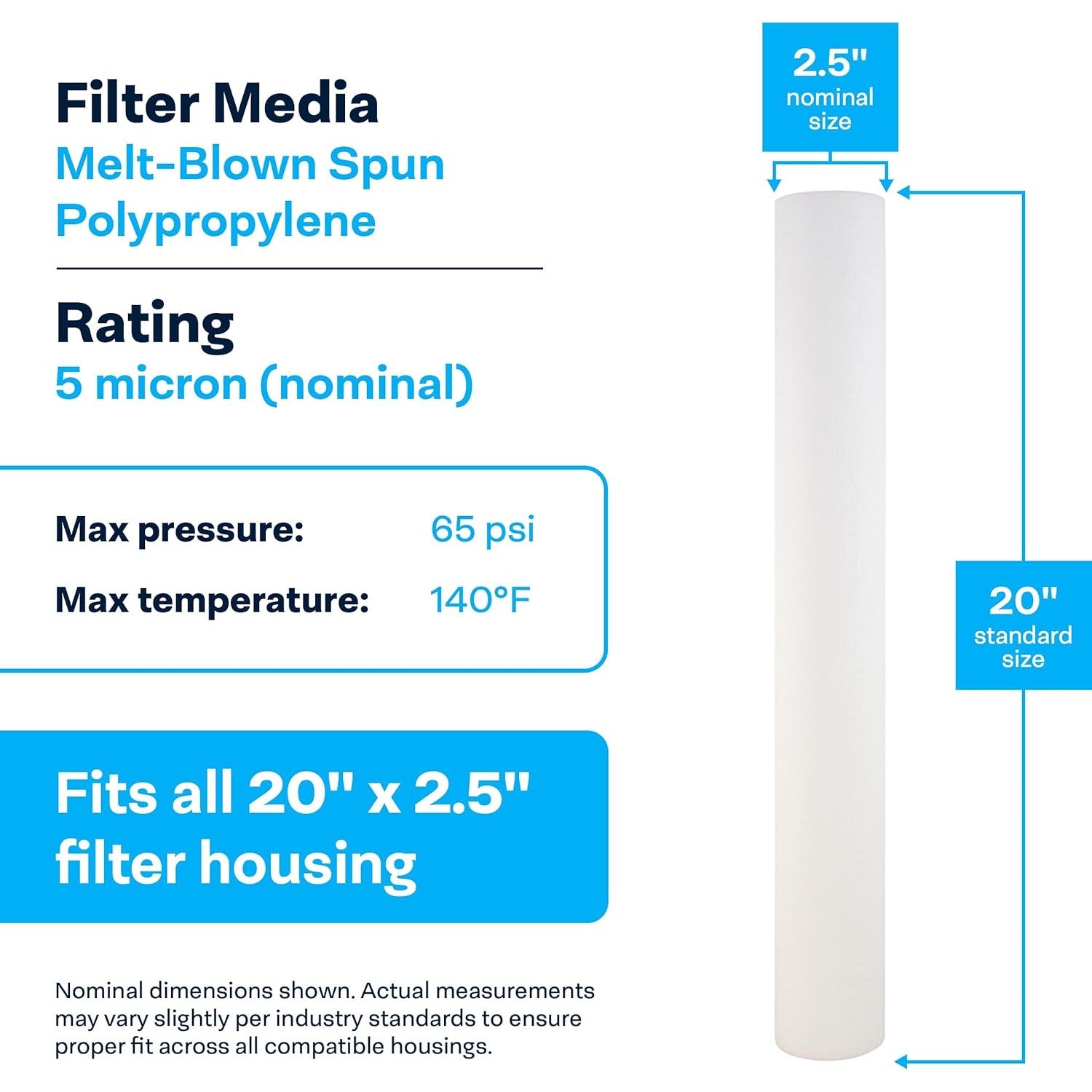 Filter Media
Melt-Blown Spun Polypropylene

Rating
5 micron (nominal)

Max pressure: 65 psi
Max temperature: 140°F

Fits all 20" x 2.5" filter housing

Nominal dimensions shown. Actual measurements may vary slightly per industry standards to ensure proper fit across all compatible housings.

2.5"
nominal
size

20"
standard
size